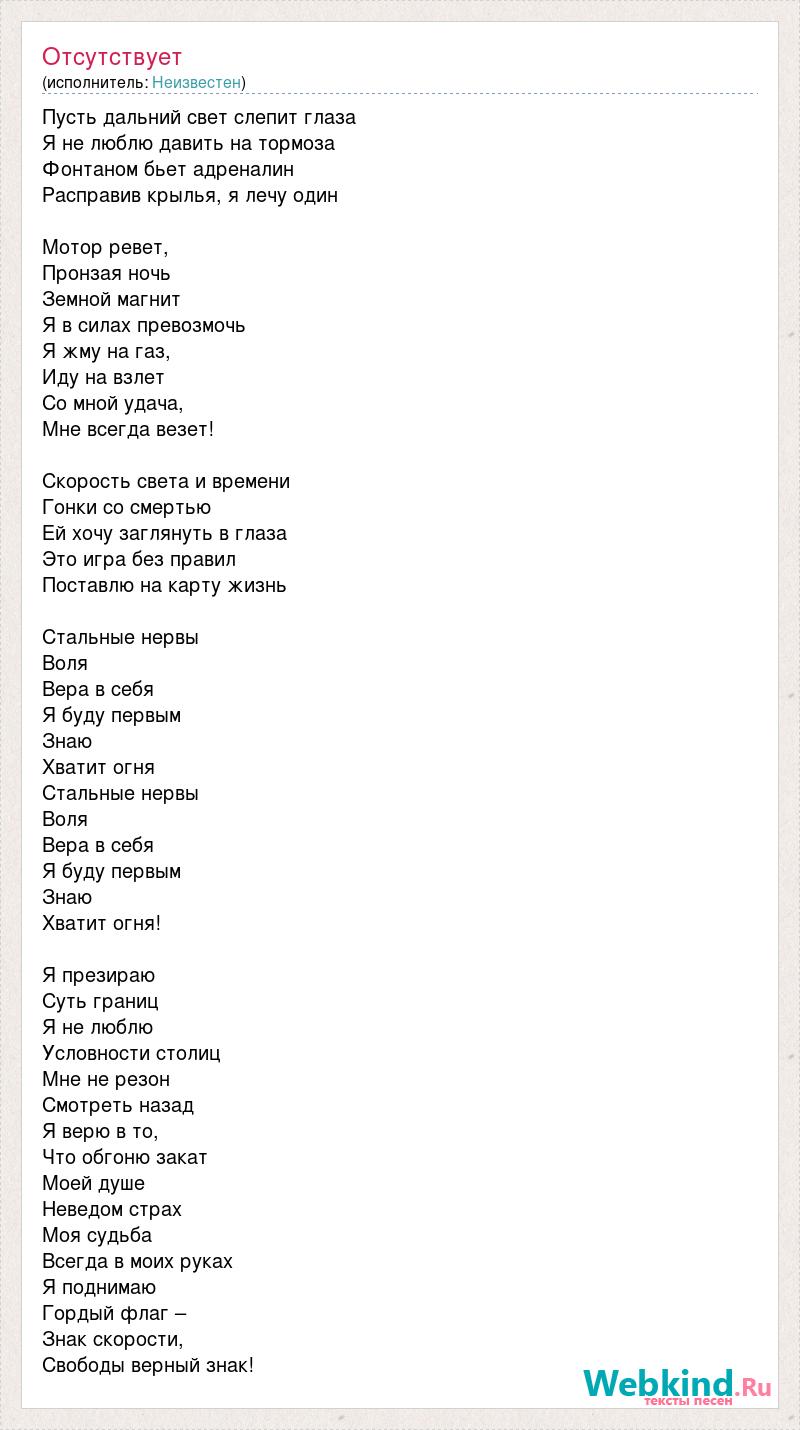 Отсутствует
(исполнитель: Неизвестен)

Пусть дальний свет слепит глаза
Я не люблю давить на тормоза
Фонтаном бьет адреналин
Расправив крылья, я лечу один

Мотор ревет,
Пронзая ночь
Земной магнит
Я в силах превозмочь
Я жму на газ,
Иду на взлет
Со мной удача,
Мне всегда везет!

Скорость света и времени
Гонки со смертью
Ей хочу заглянуть в глаза
Это игра без правил
Поставлю на карту жизнь

Стальные нервы
Воля
Вера в себя
Я буду первым
Знаю
Хватит огня
Стальные нервы
Воля
Вера в себя
Я буду первым
Знаю
Хватит огня!

Я презираю
Суть границ
Я не люблю
Условности столиц
Мне не резон
Смотреть назад
Я верю в то,
Что обгоню закат
Моей душе
Неведом страх
Моя судьба
Всегда в моих руках
Я поднимаю
Гордый флаг –
Знак скорости,
Свободы верный знак!

Webkind.Ru
тексты песен